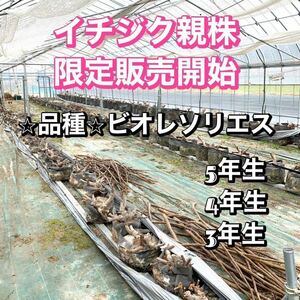 イチジク親株
限定販売開始

☆品種☆ビオレソリエス

5年生
4年生
3年生